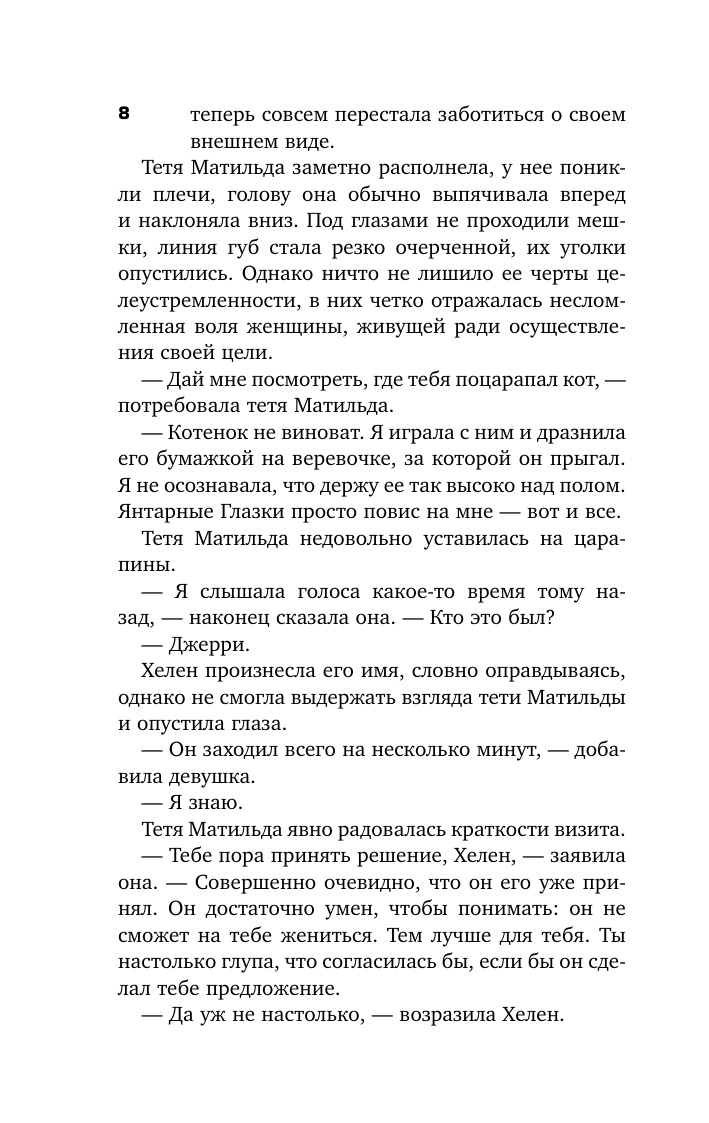 8

теперь совсем перестала заботиться о своем внешнем виде.

Тетя Матильда заметно располнела, у нее поникли плечи, голову она обычно выпячивала вперед и наклоняла вниз. Под глазами не проходили мешки, линия губ стала резко очерченной, их уголки опустились. Однако ничто не лишило ее черты целеустремленности, в них четко отражалась несломленная воля женщины, живущей ради осуществления своей цели.

— Дай мне посмотреть, где тебя поцарапал кот, — потребовала тетя Матильда.

— Котенок не виноват. Я играла с ним и дразнила его бумажкой на веревочке, за которой он прыгал. Я не осознавала, что держу ее так высоко над полом. Янтарные Глазки просто повис на мне — вот и все.

Тетя Матильда недовольно уставилась на царапины.

— Я слышала голоса какое-то время тому назад, — наконец сказала она. — Кто это был?

— Джерри.

Хелен произнесла его имя, словно оправдываясь, однако не смогла выдержать взгляда тети Матильды и опустила глаза.

— Он заходил всего на несколько минут, — добавила девушка.

— Я знаю.

Тетя Матильда явно радовалась краткости визита.

— Тебе пора принять решение, Хелен, — заявила она. — Совершенно очевидно, что он его уже принял. Он достаточно умен, чтобы понимать: он не сможет на тебе жениться. Тем лучше для тебя. Ты настолько глупа, что согласилась бы, если бы он сделал тебе предложение.

— Да уж не настолько, — возразила Хелен.